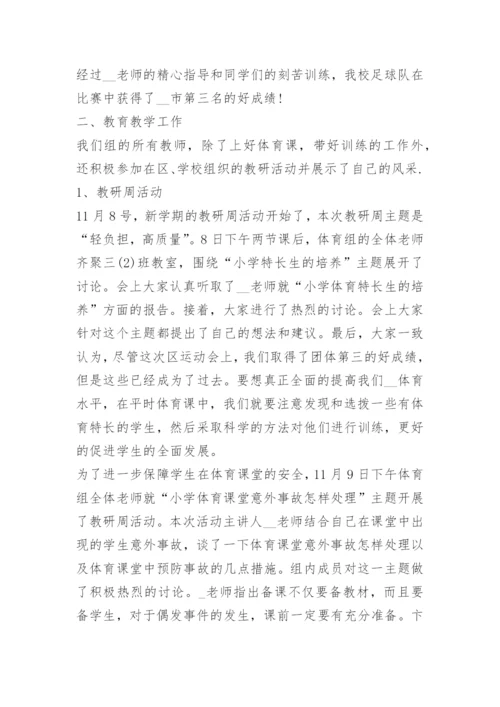 经过__老师的精心指导和同学们的刻苦训练，我校足球队在比赛中获得了__市第三名的好成绩！

二、教育教学工作

我们组的所有教师，除了上好体育课，带好训练的工作外，还积极参加在区、学校组织的教研活动并展示了自己的风采.

1、教研周活动

11月8号，新学期的教研周活动开始了，本次教研周主题是“轻负担，高质量”。8日下午两节课后，体育组的全体老师齐聚三(2)班教室，围绕“小学特长生的培养”主题展开了讨论。会上大家认真听取了__老师就“小学体育特长生的培养”方面的报告。接着，大家进行了热烈的讨论。会上大家针对这个主题都提出了自己的想法和建议。最后，大家一致认为，尽管这次区运动会上，我们取得了团体第三的好成绩，但是这些已经成为了过去。要想真正全面的提高我们__体育水平，在平时体育课中，我们就要注意发现和选拔一些有体育特长的学生，然后采取科学的方法对他们进行训练，更好的促进学生的全面发展。

为了进一步保障学生在体育课堂的安全，11月9日下午体育组全体老师就“小学体育课堂意外事故怎样处理”主题开展了教研周活动。本次活动主讲人__老师结合自己在课堂中出现的学生意外事故，谈了一下体育课堂意外事故怎样处理以及体育课堂中预防事故的几点措施。组内成员对这一主题做了积极热烈的讨论。_老师指出备课不仅要备教材，而且要备学生，对于偶发事件的发生，课前一定要有充分准备。卞